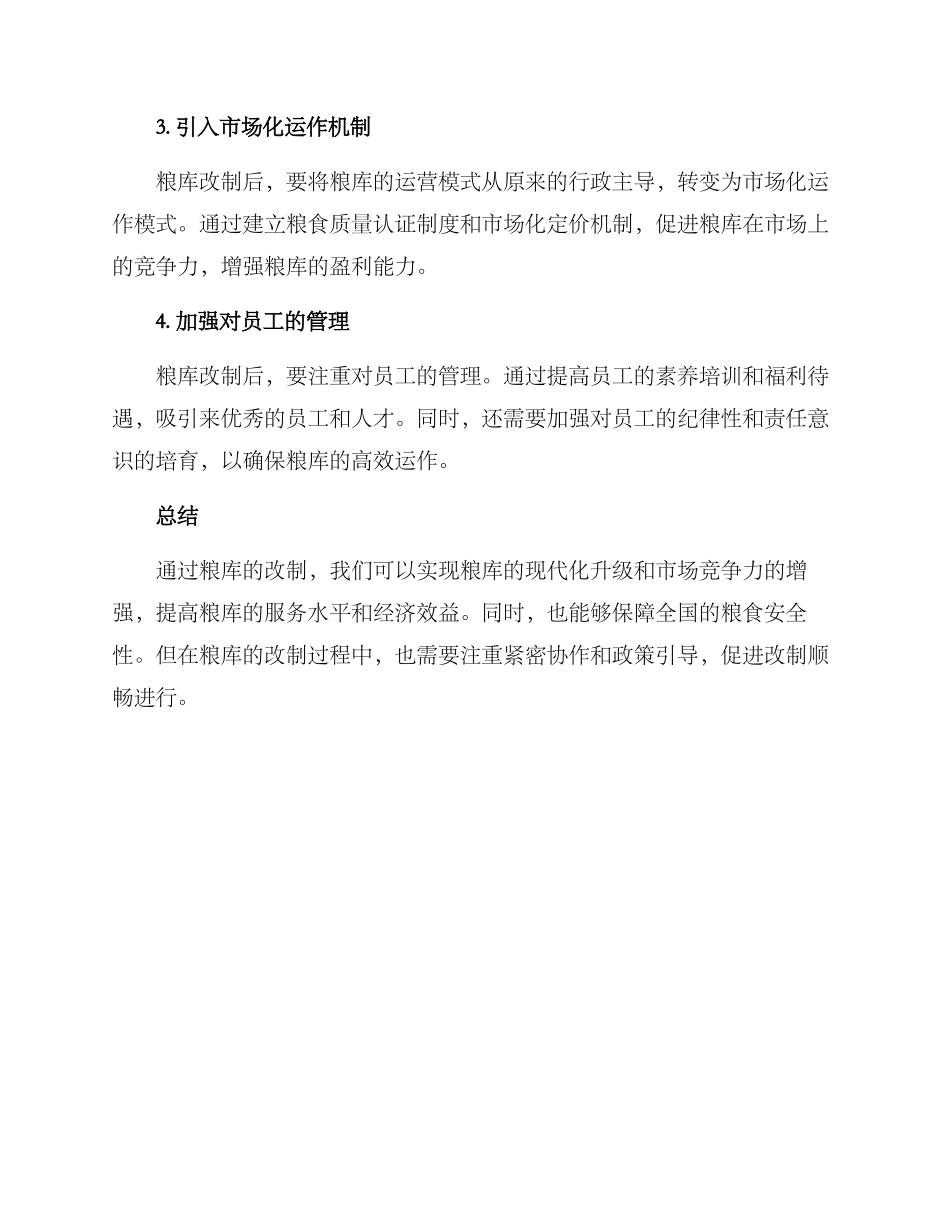 3. 引入市场化运作机制

粮库改制后，要将粮库的运营模式从原来的行政主导，转变为市场化运作模式。通过建立粮食质量认证制度和市场化定价机制，促进粮库在市场上的竞争力，增强粮库的盈利能力。

4. 加强对员工的管理

粮库改制后，要注重对员工的管理。通过提高员工的素养培训和福利待遇，吸引来优秀的员工和人才。同时，还需要加强对员工的纪律性和责任意识的培育，以确保粮库的高效运作。

总结

通过粮库的改制，我们可以实现粮库的现代化升级和市场竞争力的增强，提高粮库的服务水平和经济效益。同时，也能够保障全国的粮食安全性。但在粮库的改制过程中，也需要注重紧密协作和政策引导，促进改制顺畅进行。